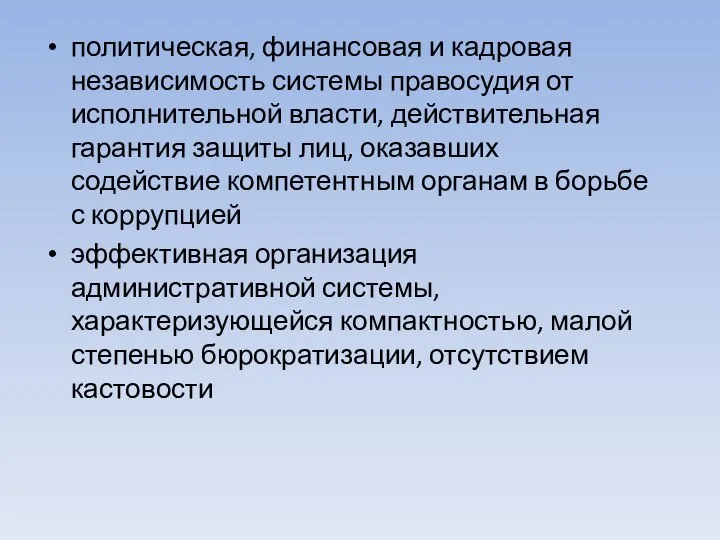 • политическая, финансовая и кадровая независимость системы правосудия от исполнительной власти, действительная гарантия защиты лиц, оказавших содействие компетентным органам в борьбе с коррупцией

• эффективная организация административной системы, характеризующейся компактностью, малой степенью бюрократизации, отсутствием кастовости